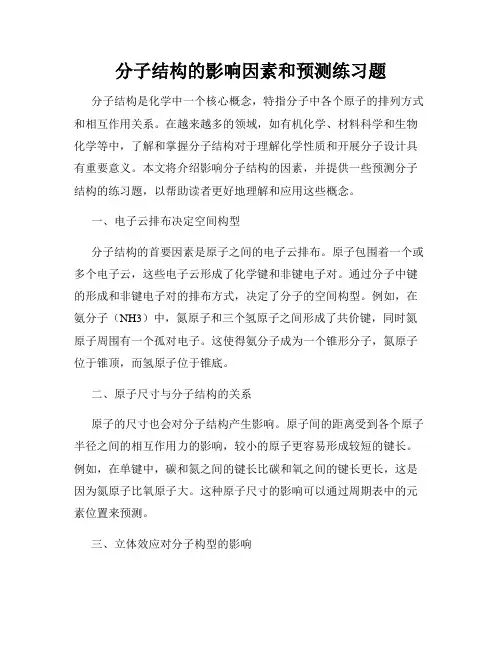 分子结构的影响因素和预测练习题

分子结构是化学中一个核心概念，特指分子中各个原子的排列方式和相互作用关系。在越来越多的领域，如有机化学、材料科学和生物化学等中，了解和掌握分子结构对于理解化学性质和开展分子设计具有重要意义。本文将介绍影响分子结构的因素，并提供一些预测分子结构的练习题，以帮助读者更好地理解和应用这些概念。

一、电子云排布决定空间构型

分子结构的首要因素是原子之间的电子云排布。原子包围着一个或多个电子云，这些电子云形成了化学键和非键电子对。通过分子中键的形成和非键电子对的排布方式，决定了分子的空间构型。例如，在氨分子（NH3）中，氮原子和三个氢原子之间形成了共价键，同时氮原子周围有一个孤对电子。这使得氨分子成为一个锥形分子，氮原子位于锥顶，而氢原子位于锥底。

二、原子尺寸与分子结构的关系

原子的尺寸也会对分子结构产生影响。原子间的距离受到各个原子半径之间的相互作用力的影响，较小的原子更容易形成较短的键长。例如，在单键中，碳和氮之间的键长比碳和氧之间的键长更长，这是因为氮原子比氧原子大。这种原子尺寸的影响可以通过周期表中的元素位置来预测。

三、立体效应对分子构型的影响